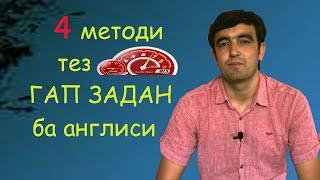 4 методи
тез
ГАП ЗАДАН
ба англиси